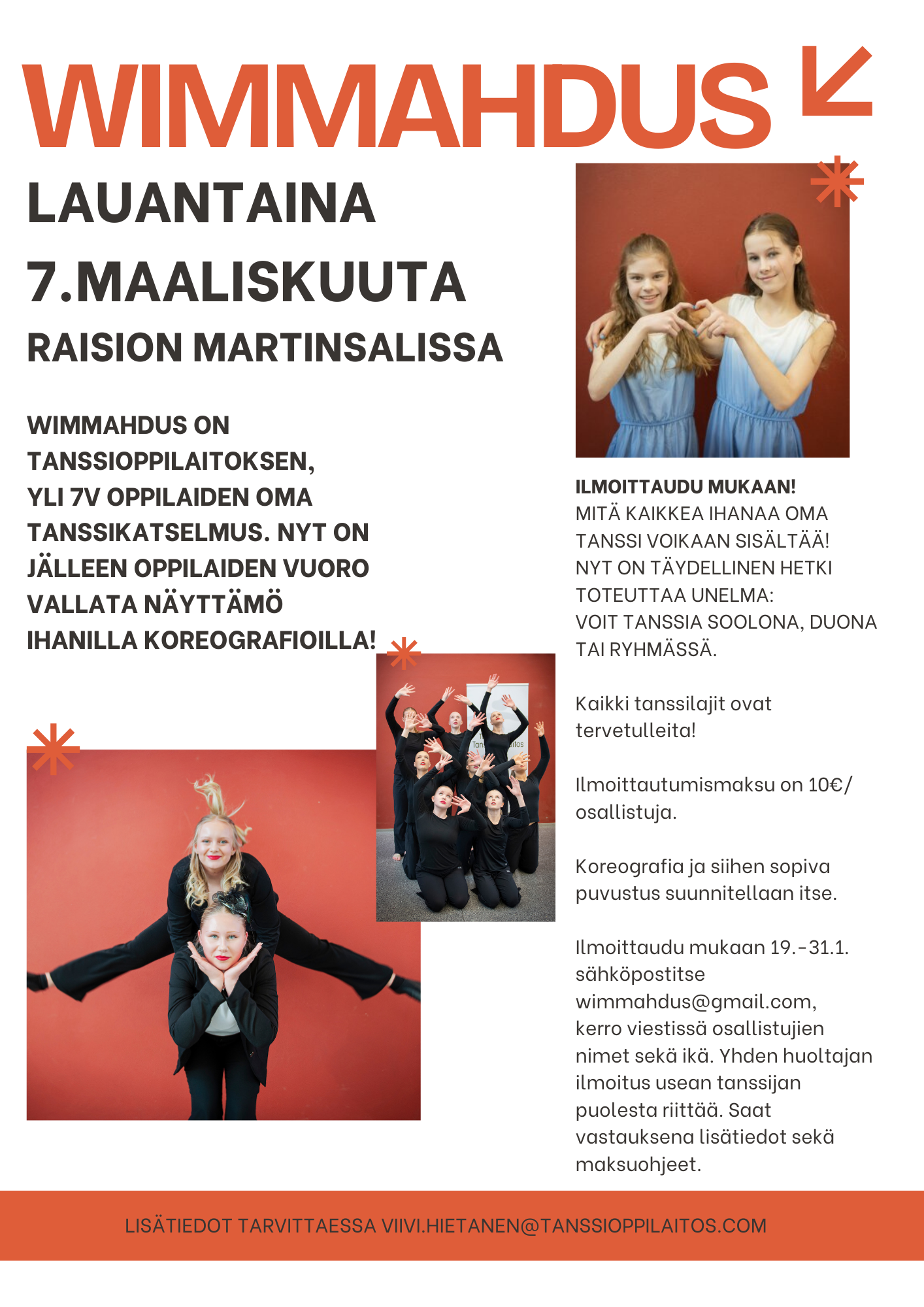 WIMMAHDUS

LAUANTAINA
7.MAALISKUUTA
RAISION MARTINSALISSA

WIMMAHDUS ON TANSSIOPPILAITOKSEN, YLI 7V OPPILAIDEN OMA TANSSIKATSELMUS. NYT ON JÄLLEEN OPPILAIDEN VUORO VALLATA NÄYTTÄMÖ IHANILLA KOREOGRAFIOILLA!

ILMOITTAUDU MUKAAN!
MITÄ KAIKKEA IHANAA OMA TANSSI VOIKAAN SISÄLTÄÄ! NYT ON TÄYDELLINEN HETKI TOTEUTTAA UNELMA:
VOIT TANSSIA SOOLONA, DUONA TAI RYHMÄSSÄ.

Kaikki tanssilajit ovat tervetulleita!

Ilmoittautumismaksu on 10€/ osallistuja.

Koreografia ja siihen sopiva puvustus suunnitellaan itse.

Ilmoittaudu mukaan 19.-31.1. sähköpostitse wimmahdus@gmail.com, kerro viestissä osallistujien nimet sekä ikä. Yhden huoltajan ilmoitus usean tanssijan puolesta riittää. Saat vastauksena lisätiedot sekä maksuohjeet.

LISÄTIEDOT TARVITTAESSA VIIVI.HIETANEN@TANSSIOPPILAITOS.COM